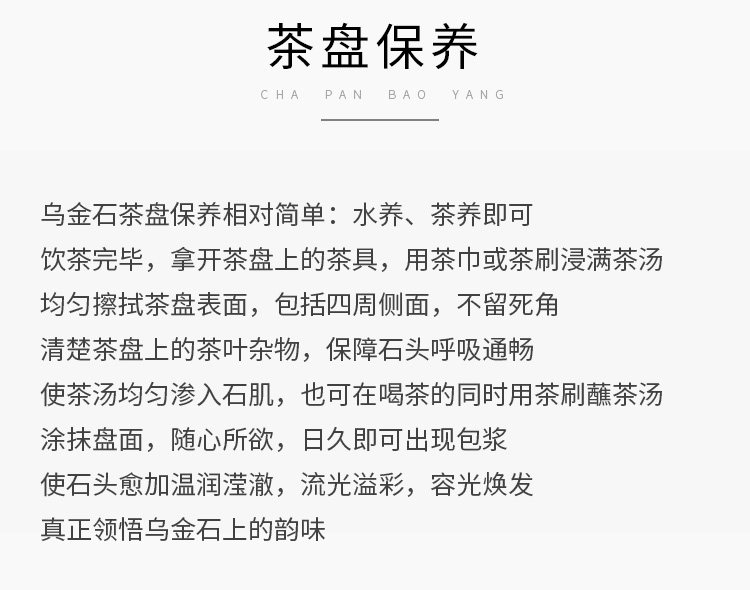 茶盘保养

CHA PAN BAO YANG

乌金石茶盘保养相对简单：水养、茶养即可
饮茶完毕，拿开茶盘上的茶具，用茶巾或茶刷浸满茶汤
均匀擦拭茶盘表面，包括四周侧面，不留死角
清楚茶盘上的茶叶杂物，保障石头呼吸通畅
使茶汤均匀渗入石肌，也可在喝茶的同时用茶刷蘸茶汤
涂抹盘面，随心所欲，日久即可出现包浆
使石头愈加温润滢澈，流光溢彩，容光焕发
真正领悟乌金石上的韵味